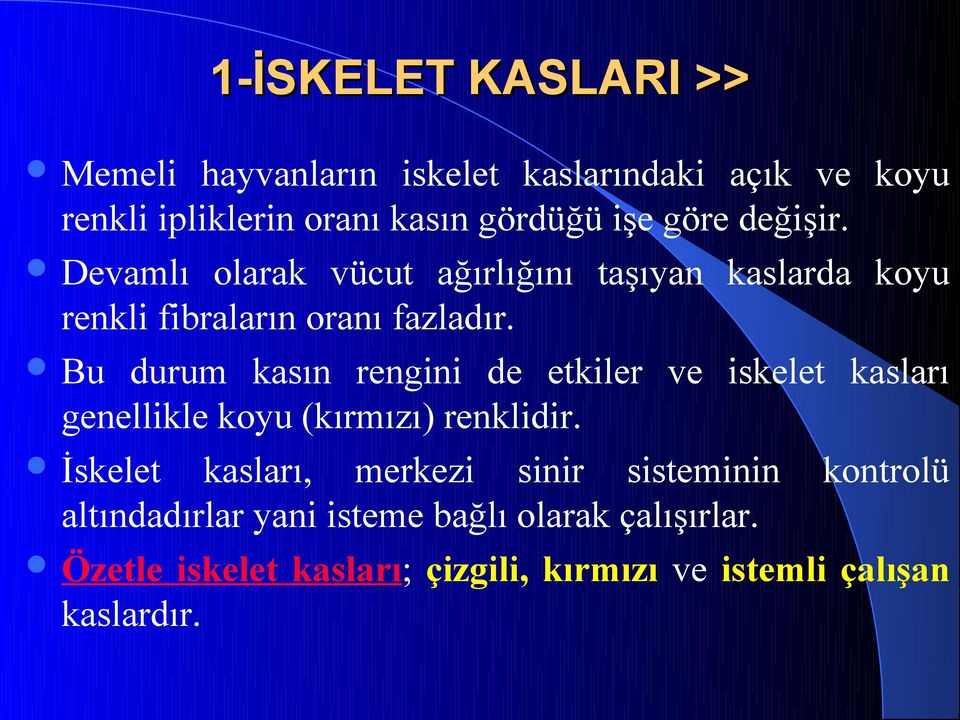 1-İSKELET KASLARI >>

Memeli hayvanların iskelet kaslarındaki açık ve koyu renkli ipliklerin oranı kasın gördüğü işe göre değişir.

Devamlı olarak vücut ağırlığını taşıyan kaslarda koyu renkli fibraların oranı fazladır.

Bu durum kasın rengini de etkiler ve iskelet kasları genellikle koyu (kırmızı) renklidir.

İskelet kasları, merkezi sinir sisteminin kontrolü altındadırlar yani isteme bağlı olarak çalışırlar.

Özetle iskelet kasları; çizgili, kırmızı ve istemli çalışan kaslardır.